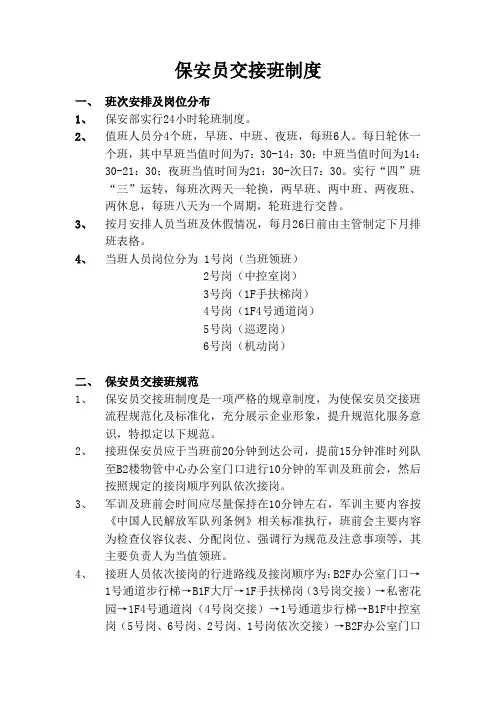 保安员交接班制度

一、 班次安排及岗位分布

1、 保安部实行24小时轮班制度。

2、 值班人员分4个班，早班、中班、夜班，每班6人。每日轮休一个班，其中早班当值时间为7：30-14：30；中班当值时间为14：30-21：30；夜班当值时间为21：30-次日7：30。实行“四”班“三”运转，每班次两天一轮换，两早班、两中班、两夜班、两休息，每班八天为一个周期，轮班进行交替。

3、 按月安排人员当班及休假情况，每月26日前由主管制定下月排班表格。

4、 当班人员岗位分为 1号岗（当班领班）
2号岗（中控室岗）
3号岗（1F手扶梯岗）
4号岗（1F4号通道岗）
5号岗（巡逻岗）
6号岗（机动岗）

二、 保安员交接班规范

1、 保安员交接班制度是一项严格的规章制度，为使保安员交接班流程规范化及标准化，充分展示企业形象，提升规范化服务意识，特拟定以下规范。

2、 接班保安员应于当班前20分钟到达公司，提前15分钟准时列队至B2楼物管中心办公室门口进行10分钟的军训及班前会，然后按照规定的接岗顺序列队依次接岗。

3、 军训及班前会时间应尽量保持在10分钟左右，军训主要内容按《中国人民解放军队列条例》相关标准执行，班前会主要内容为检查仪容仪表、分配岗位、强调行为规范及注意事项等，其主要负责人为当值领班。

4、 接班人员依次接岗的行进路线及接岗顺序为：B2F办公室门口→1号通道步行梯→B1F大厅→1F手扶梯岗（3号岗交接）→私密花园→1F4号通道岗（4号岗交接）→1号通道步行梯→B1F中控室岗（5号岗、6号岗、2号岗、1号岗依次交接）→B2F办公室门口